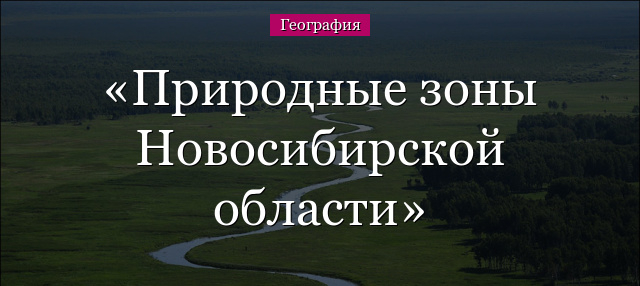 География

«Природные зоны Новосибирской области»